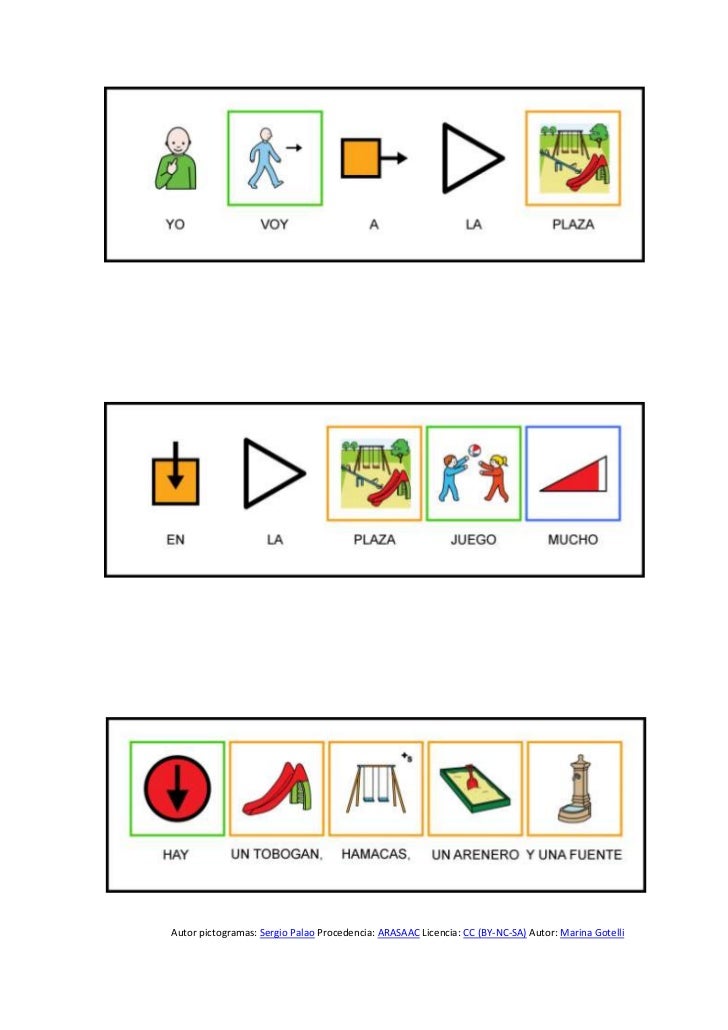 YO VOY A LA PLAZA

EN LA PLAZA JUEGO MUCHO

HAY UN TOBOGAN, HAMACAS, UN ARENERO Y UNA FUENTE

Autor pictogramas: Sergio Palao Procedencia: ARASAAC Licencia: CC (BY-NC-SA) Autor: Marina Gotelli